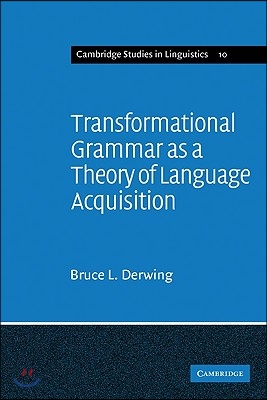 Cambridge Studies in Linguistics 10

Transformational Grammar as a Theory of Language Acquisition

Bruce L. Derwing

CAMBRIDGE